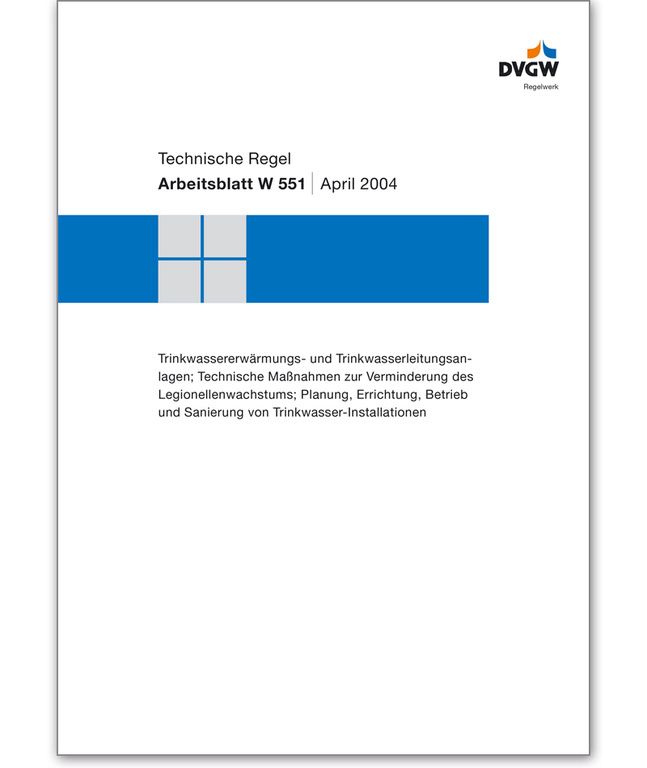 DVGW
Regelwerk

Technische Regel
Arbeitsblatt W 551 | April 2004

Trinkwassererwärmungs- und Trinkwasserleitungsanlagen; Technische Maßnahmen zur Verminderung des Legionellenwachstums; Planung, Errichtung, Betrieb und Sanierung von Trinkwasser-Installationen